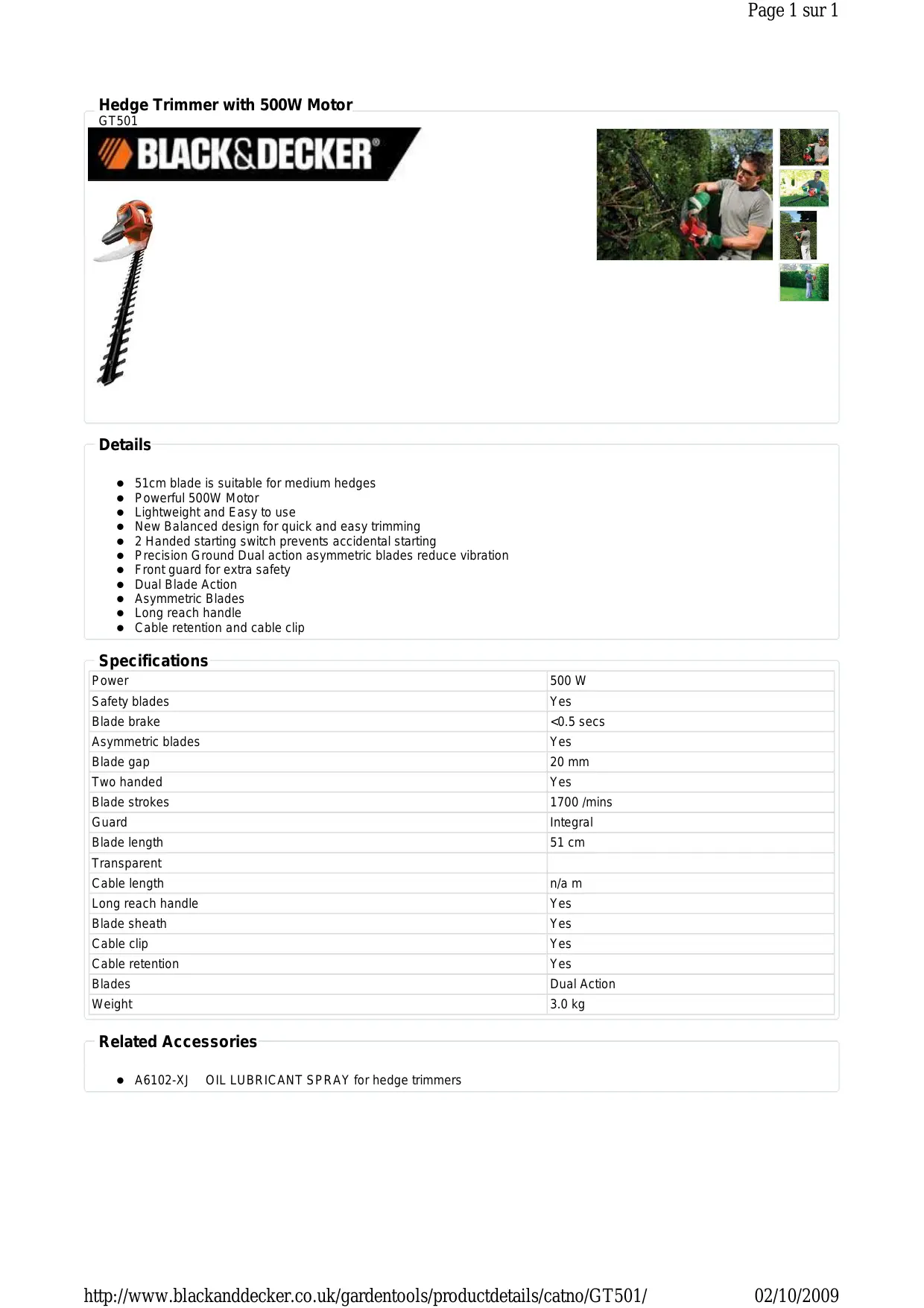 Page 1 sur 1

Hedge Trimmer with 500W Motor
GT501

BLACK&DECKER®

Details

- 51cm blade is suitable for medium hedges
- Powerful 500W Motor
- Lightweight and Easy to use
- New Balanced design for quick and easy trimming
- 2 Handed starting switch prevents accidental starting
- Precision Ground Dual action asymmetric blades reduce vibration
- Front guard for extra safety
- Dual Blade Action
- Asymmetric Blades
- Long reach handle
- Cable retention and cable clip

Specifications

| Power | 500 W |
|---|---|
| Safety blades | Yes |
| Blade brake | <0.5 secs |
| Asymmetric blades | Yes |
| Blade gap | 20 mm |
| Two handed | Yes |
| Blade strokes | 1700 /mins |
| Guard | Integral |
| Blade length | 51 cm |
| Transparent | |
| Cable length | n/a m |
| Long reach handle | Yes |
| Blade sheath | Yes |
| Cable clip | Yes |
| Cable retention | Yes |
| Blades | Dual Action |
| Weight | 3.0 kg |

Related Accessories

- A6102-XJ OIL LUBRICANT SPRAY for hedge trimmers

http://www.blackanddecker.co.uk/gardentools/productdetails/catno/GT501/ 02/10/2009